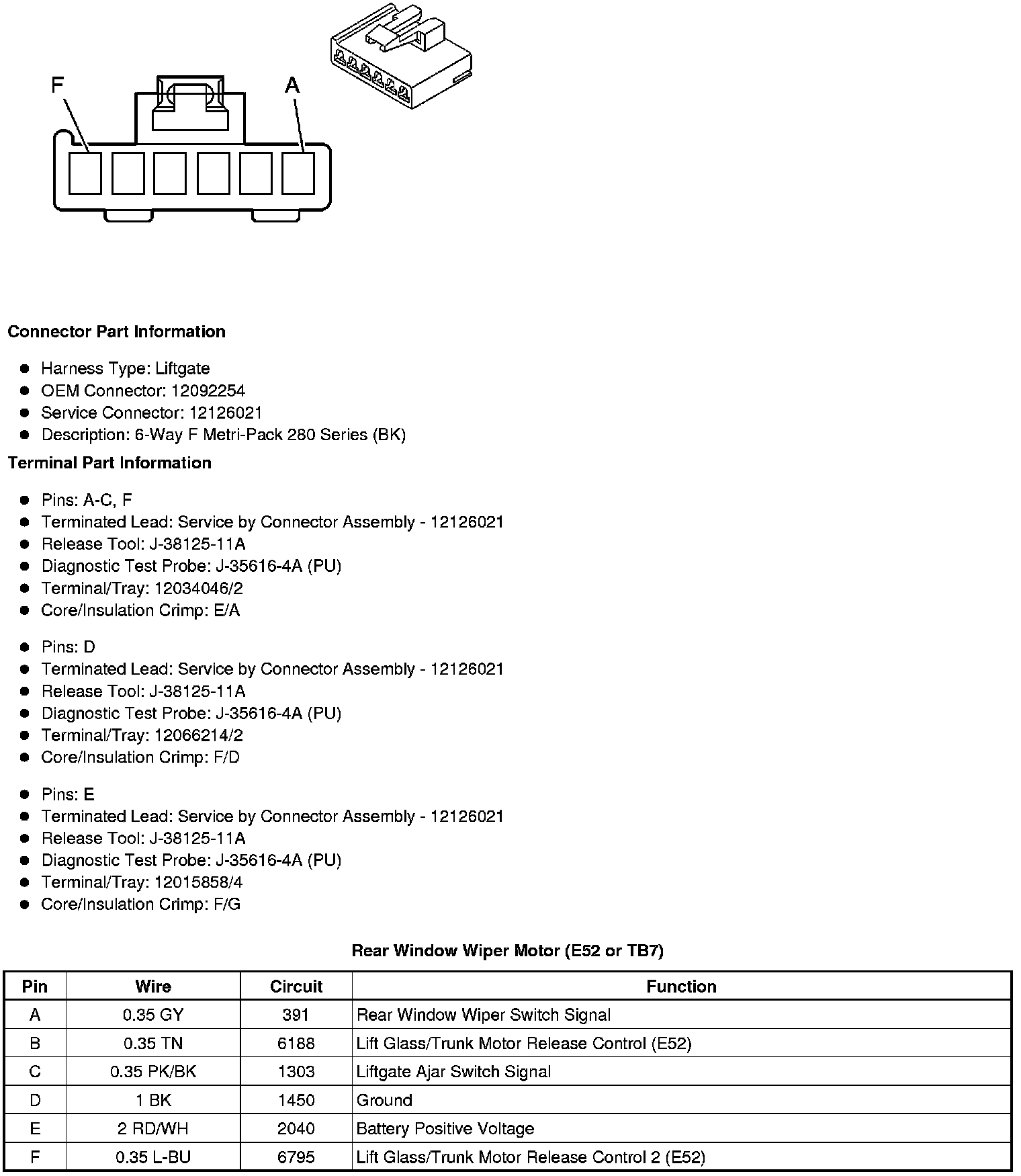 F

A

**Connector Part Information**

- Harness Type: Liftgate
- OEM Connector: 12092254
- Service Connector: 12126021
- Description: 6-Way F Metri-Pack 280 Series (BK)

**Terminal Part Information**

- Pins: A-C, F
- Terminated Lead: Service by Connector Assembly - 12126021
- Release Tool: J-38125-11A
- Diagnostic Test Probe: J-35616-4A (PU)
- Terminal/Tray: 12034046/2
- Core/Insulation Crimp: E/A

- Pins: D
- Terminated Lead: Service by Connector Assembly - 12126021
- Release Tool: J-38125-11A
- Diagnostic Test Probe: J-35616-4A (PU)
- Terminal/Tray: 12066214/2
- Core/Insulation Crimp: F/D

- Pins: E
- Terminated Lead: Service by Connector Assembly - 12126021
- Release Tool: J-38125-11A
- Diagnostic Test Probe: J-35616-4A (PU)
- Terminal/Tray: 12015858/4
- Core/Insulation Crimp: F/G

**Rear Window Wiper Motor (E52 or TB7)**

| Pin | Wire | Circuit | Function |
|---|---|---|---|
| A | 0.35 GY | 391 | Rear Window Wiper Switch Signal |
| B | 0.35 TN | 6188 | Lift Glass/Trunk Motor Release Control (E52) |
| C | 0.35 PK/BK | 1303 | Liftgate Ajar Switch Signal |
| D | 1 BK | 1450 | Ground |
| E | 2 RD/WH | 2040 | Battery Positive Voltage |
| F | 0.35 L-BU | 6795 | Lift Glass/Trunk Motor Release Control 2 (E52) |